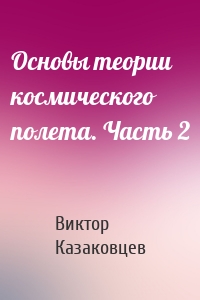 Основы теории космического полета. Часть 2

Виктор Казаковцев